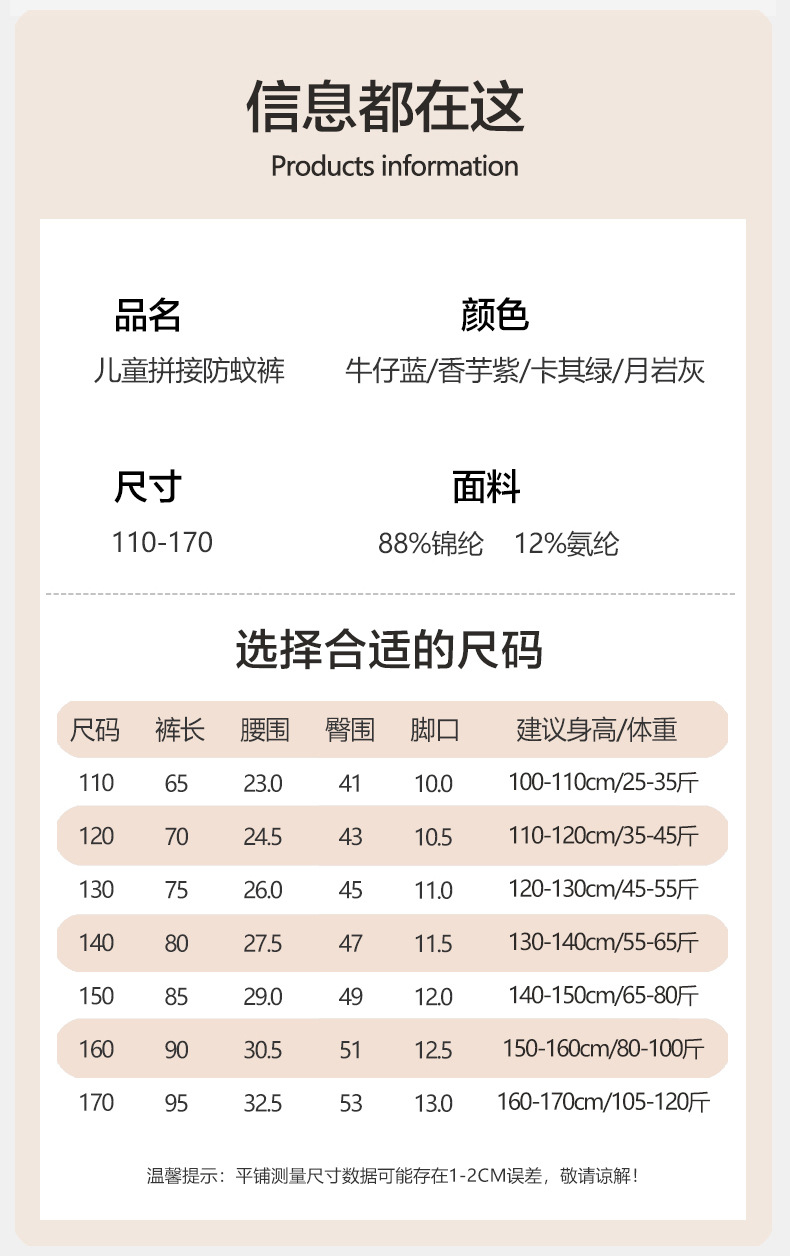 信息都在这
Products information

品名
儿童拼接防蚊裤

颜色
牛仔蓝/香芋紫/卡其绿/月岩灰

尺寸
110-170

面料
88%锦纶 12%氨纶

选择合适的尺码

| 尺码 | 裤长 | 腰围 | 臀围 | 脚口 | 建议身高/体重 |
|---|---|---|---|---|---|
| 110 | 65 | 23.0 | 41 | 10.0 | 100-110cm/25-35斤 |
| 120 | 70 | 24.5 | 43 | 10.5 | 110-120cm/35-45斤 |
| 130 | 75 | 26.0 | 45 | 11.0 | 120-130cm/45-55斤 |
| 140 | 80 | 27.5 | 47 | 11.5 | 130-140cm/55-65斤 |
| 150 | 85 | 29.0 | 49 | 12.0 | 140-150cm/65-80斤 |
| 160 | 90 | 30.5 | 51 | 12.5 | 150-160cm/80-100斤 |
| 170 | 95 | 32.5 | 53 | 13.0 | 160-170cm/105-120斤 |

温馨提示：平铺测量尺寸数据可能存在1-2CM误差，敬请谅解！